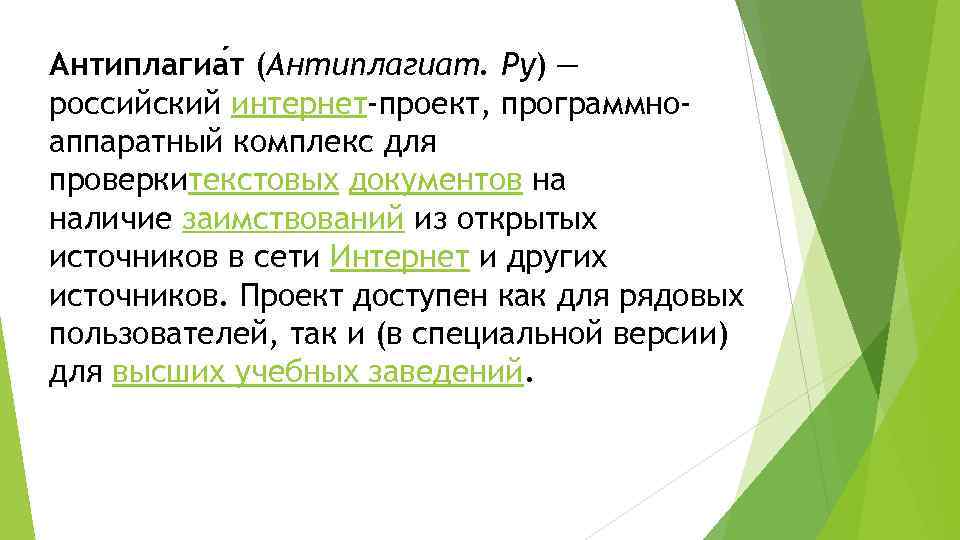 Антиплагиа́т (Антиплагиат. Ру) — российский интернет-проект, программно-аппаратный комплекс для проверкитекстовых документов на наличие заимствований из открытых источников в сети Интернет и других источников. Проект доступен как для рядовых пользователей, так и (в специальной версии) для высших учебных заведений.